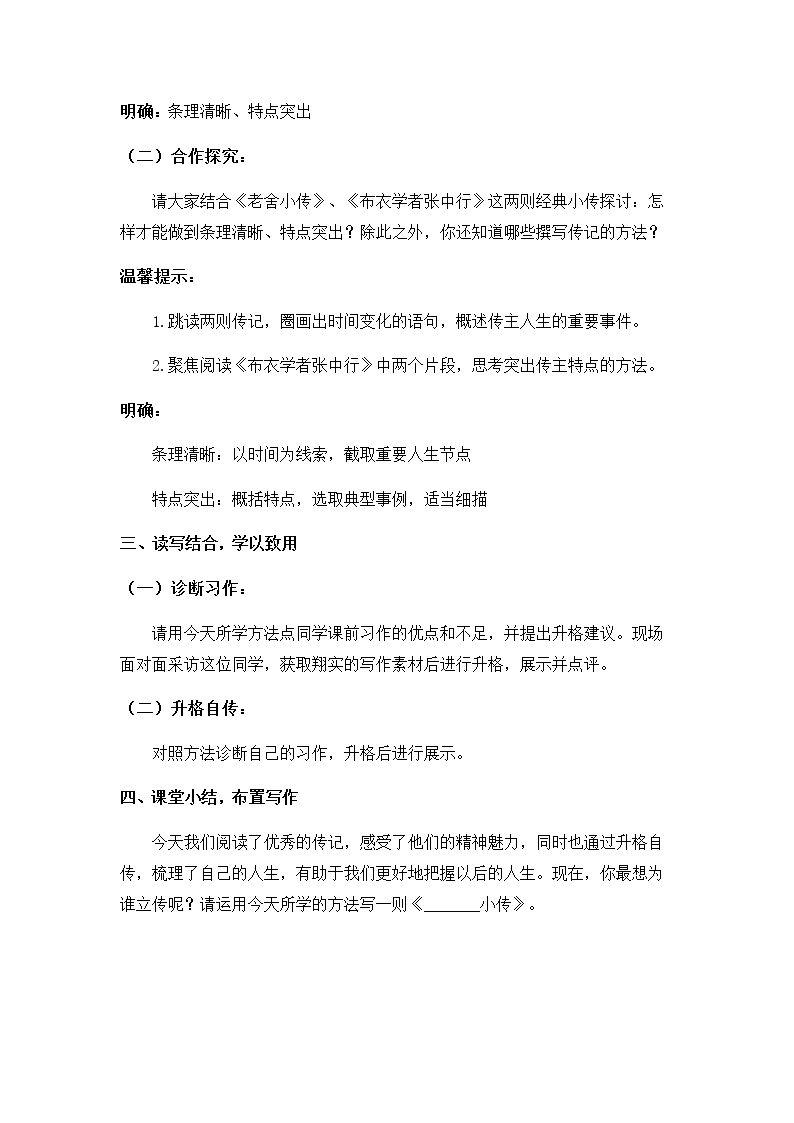 明确：条理清晰、特点突出

（二）合作探究：

请大家结合《老舍小传》、《布衣学者张中行》这两则经典小传探讨：怎样才能做到条理清晰、特点突出？除此之外，你还知道哪些撰写传记的方法？

温馨提示：

1.跳读两则传记，圈画出时间变化的语句，概述传主人生的重要事件。

2.聚焦阅读《布衣学者张中行》中两个片段，思考突出传主特点的方法。

明确：

条理清晰：以时间为线索，截取重要人生节点

特点突出：概括特点，选取典型事例，适当细描

三、读写结合，学以致用

（一）诊断习作：

请用今天所学方法点同学课前习作的优点和不足，并提出升格建议。现场面对面采访这位同学，获取翔实的写作素材后进行升格，展示并点评。

（二）升格自传：

对照方法诊断自己的习作，升格后进行展示。

四、课堂小结，布置写作

今天我们阅读了优秀的传记，感受了他们的精神魅力，同时也通过升格自传，梳理了自己的人生，有助于我们更好地把握以后的人生。现在，你最想为谁立传呢？请运用今天所学的方法写一则《____小传》。